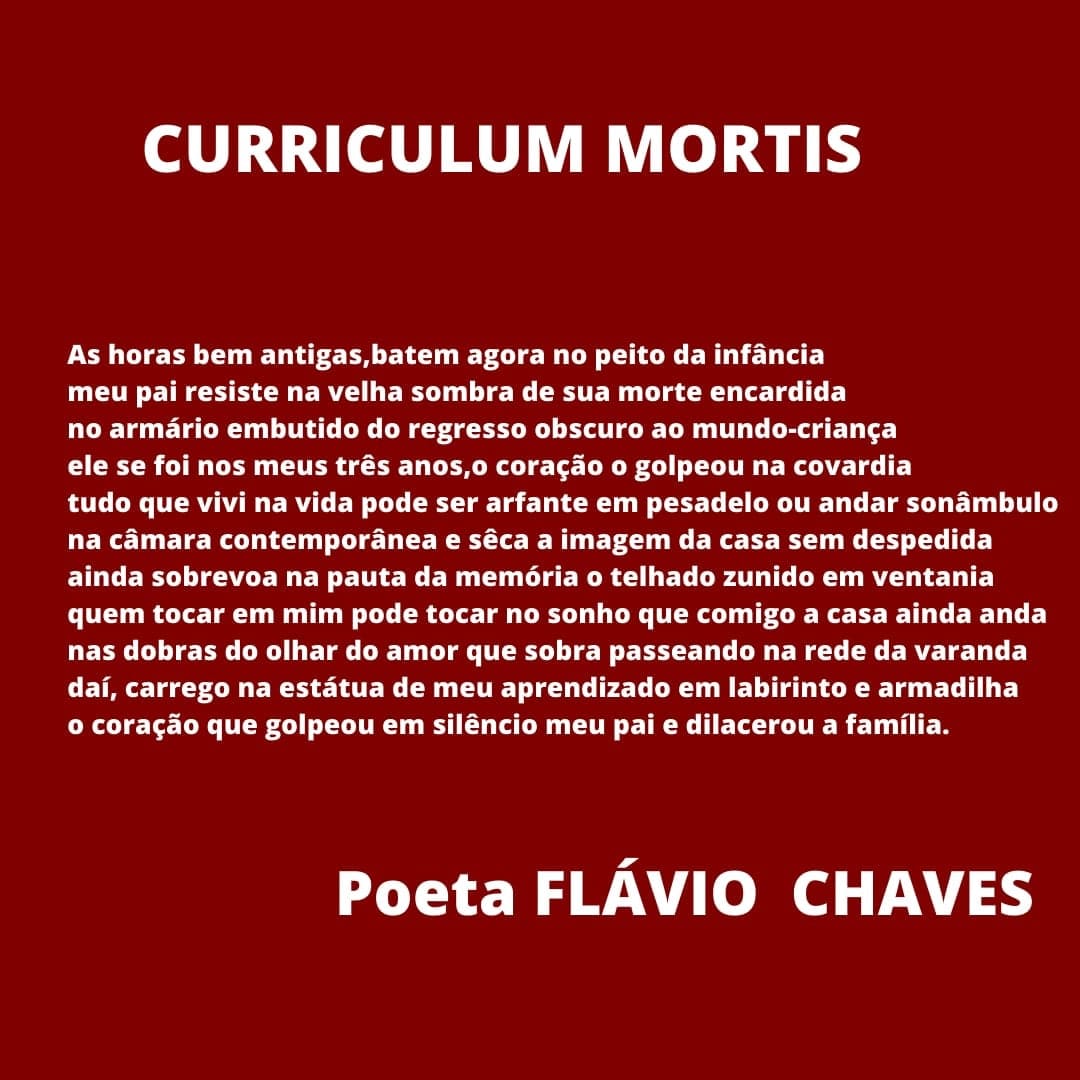 CURRICULUM MORTIS

As horas bem antigas,batem agora no peito da infância
meu pai resiste na velha sombra de sua morte encardida
no armário embutido do regresso obscuro ao mundo-criança
ele se foi nos meus três anos,o coração o golpeou na covardia
tudo que vivi na vida pode ser arfante em pesadelo ou andar sonâmbulo
na câmara contemporânea e sêca a imagem da casa sem despedida
ainda sobrevoa na pauta da memória o telhado zunido em ventania
quem tocar em mim pode tocar no sonho que comigo a casa ainda anda
nas dobras do olhar do amor que sobra passeando na rede da varanda
daí, carrego na estátua de meu aprendizado em labirinto e armadilha
o coração que golpeou em silêncio meu pai e dilacerou a família.

Poeta FLÁVIO CHAVES